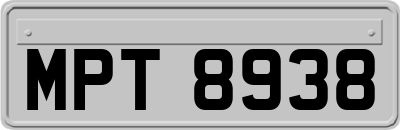 MPT 8938